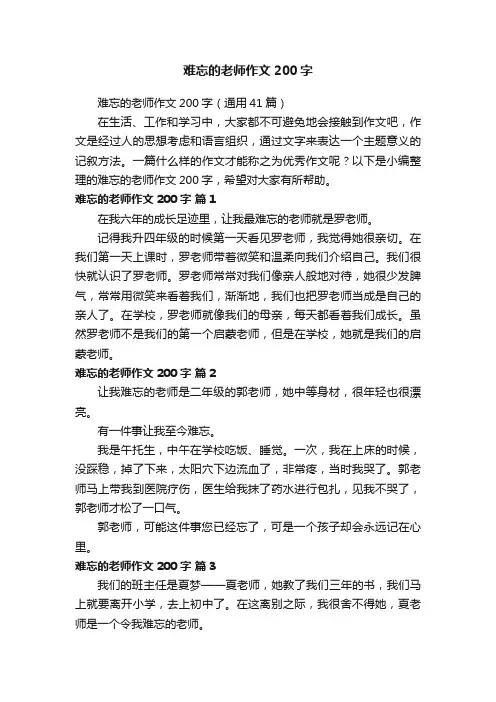 难忘的老师作文 200 字

难忘的老师作文 200 字（通用 41 篇）

在生活、工作和学习中，大家都不可避免地会接触到作文吧，作文是经过人的思想考虑和语言组织，通过文字来表达一个主题意义的记叙方法。一篇什么样的作文才能称之为优秀作文呢？以下是小编整理的难忘的老师作文 200 字，希望对大家有所帮助。

难忘的老师作文 200 字 篇 1

在我六年的成长足迹里，让我最难忘的老师就是罗老师。

记得我升四年级的时候第一天看见罗老师，我觉得她很亲切。在我们第一天上课时，罗老师带着微笑和温柔向我们介绍自己。我们很快就认识了罗老师。罗老师常常对我们像亲人般地对待，她很少发脾气，常常用微笑来看着我们，渐渐地，我们也把罗老师当成是自己的亲人了。在学校，罗老师就像我们的母亲，每天都看着我们成长。虽然罗老师不是我们的第一个启蒙老师，但是在学校，她就是我们的启蒙老师。

难忘的老师作文 200 字 篇 2

让我难忘的老师是二年级的郭老师，她中等身材，很年轻也很漂亮。

有一件事让我至今难忘。

我是午托生，中午在学校吃饭、睡觉。一次，我在上床的时候，没踩稳，掉了下来，太阳穴下边流血了，非常疼，当时我哭了。郭老师马上带我到医院疗伤，医生给我抹了药水进行包扎，见我不哭了，郭老师才松了一口气。

郭老师，可能这件事您已经忘了，可是一个孩子却会永远记在心里。

难忘的老师作文 200 字 篇 3

我们的班主任是夏梦——夏老师，她教了我们三年的书，我们马上就要离开小学，去上初中了。在这离别之际，我很舍不得她，夏老师是一个令我难忘的老师。